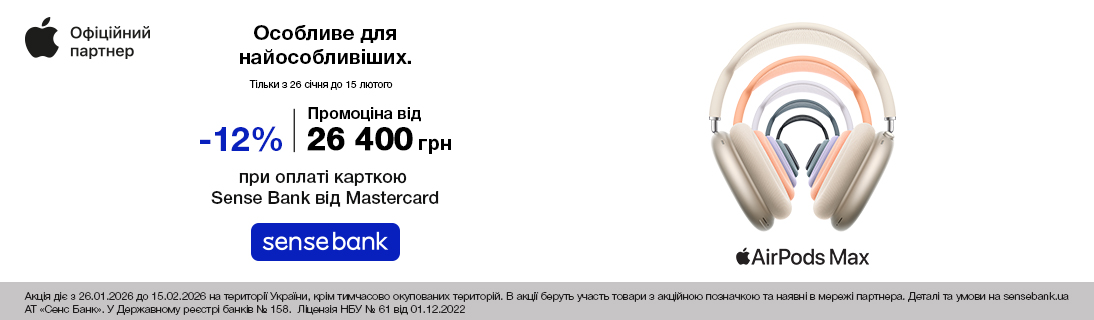 Офіційний партнер

Особливе для найособливіших.

Тільки з 26 січня до 15 лютого

-12%

Промоціна від
26 400 грн

при оплаті карткою Sense Bank від Mastercard

sense bank

AirPods Max

Акція діє з 26.01.2026 до 15.02.2026 на території України, крім тимчасово окупованих територій. В акції беруть участь товари з акційною позначкою та наявні в мережі партнера. Деталі та умови на sensebank.ua
АТ «Сенс Банк». У Державному реєстрі банків № 158. Ліцензія НБУ № 61 від 01.12.2022